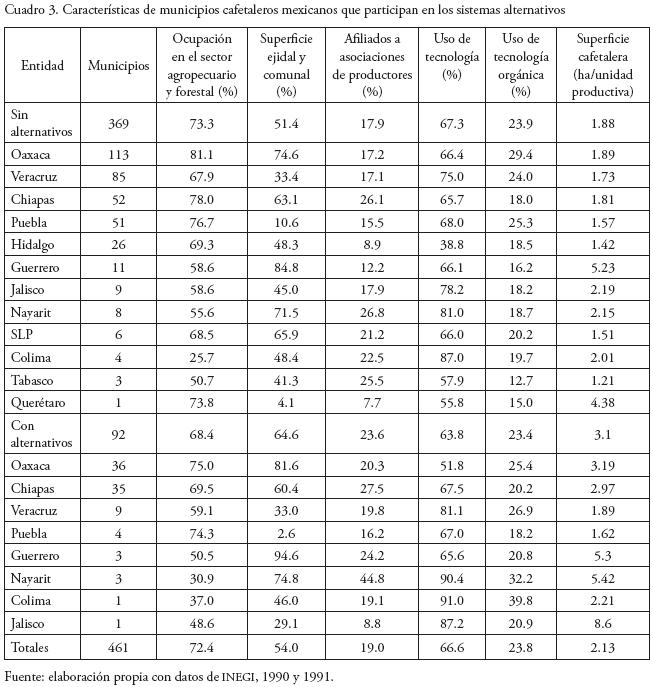 Cuadro 3. Características de municipios cafetaleros mexicanos que participan en los sistemas alternativos

| Entidad | Municipios | Ocupación en el sector agropecuario y forestal (%) | Superficie ejidal y comunal (%) | Afiliados a asociaciones de productores (%) | Uso de tecnología (%) | Uso de tecnología orgánica (%) | Superficie cafetalera (ha/unidad productiva) |
|---|---|---|---|---|---|---|---|
| Sin alternativos | 369 | 73.3 | 51.4 | 17.9 | 67.3 | 23.9 | 1.88 |
| Oaxaca | 113 | 81.1 | 74.6 | 17.2 | 66.4 | 29.4 | 1.89 |
| Veracruz | 85 | 67.9 | 33.4 | 17.1 | 75.0 | 24.0 | 1.73 |
| Chiapas | 52 | 78.0 | 63.1 | 26.1 | 65.7 | 18.0 | 1.81 |
| Puebla | 51 | 76.7 | 10.6 | 15.5 | 68.0 | 25.3 | 1.57 |
| Hidalgo | 26 | 69.3 | 48.3 | 8.9 | 38.8 | 18.5 | 1.42 |
| Guerrero | 11 | 58.6 | 84.8 | 12.2 | 66.1 | 16.2 | 5.23 |
| Jalisco | 9 | 58.6 | 45.0 | 17.9 | 78.2 | 18.2 | 2.19 |
| Nayarit | 8 | 55.6 | 71.5 | 26.8 | 81.0 | 18.7 | 2.15 |
| SLP | 6 | 68.5 | 65.9 | 21.2 | 66.0 | 20.2 | 1.51 |
| Colima | 4 | 25.7 | 48.4 | 22.5 | 87.0 | 19.7 | 2.01 |
| Tabasco | 3 | 50.7 | 41.3 | 25.5 | 57.9 | 12.7 | 1.21 |
| Querétaro | 1 | 73.8 | 4.1 | 7.7 | 55.8 | 15.0 | 4.38 |
| Con alternativos | 92 | 68.4 | 64.6 | 23.6 | 63.8 | 23.4 | 3.1 |
| Oaxaca | 36 | 75.0 | 81.6 | 20.3 | 51.8 | 25.4 | 3.19 |
| Chiapas | 35 | 69.5 | 60.4 | 27.5 | 67.5 | 20.2 | 2.97 |
| Veracruz | 9 | 59.1 | 33.0 | 19.8 | 81.1 | 26.9 | 1.89 |
| Puebla | 4 | 74.3 | 2.6 | 16.2 | 67.0 | 18.2 | 1.62 |
| Guerrero | 3 | 50.5 | 94.6 | 24.2 | 65.6 | 20.8 | 5.3 |
| Nayarit | 3 | 30.9 | 74.8 | 44.8 | 90.4 | 32.2 | 5.42 |
| Colima | 1 | 37.0 | 46.0 | 19.1 | 91.0 | 39.8 | 2.21 |
| Jalisco | 1 | 48.6 | 29.1 | 8.8 | 87.2 | 20.9 | 8.6 |
| Totales | 461 | 72.4 | 54.0 | 19.0 | 66.6 | 23.8 | 2.13 |

Fuente: elaboración propia con datos de INEGI, 1990 y 1991.